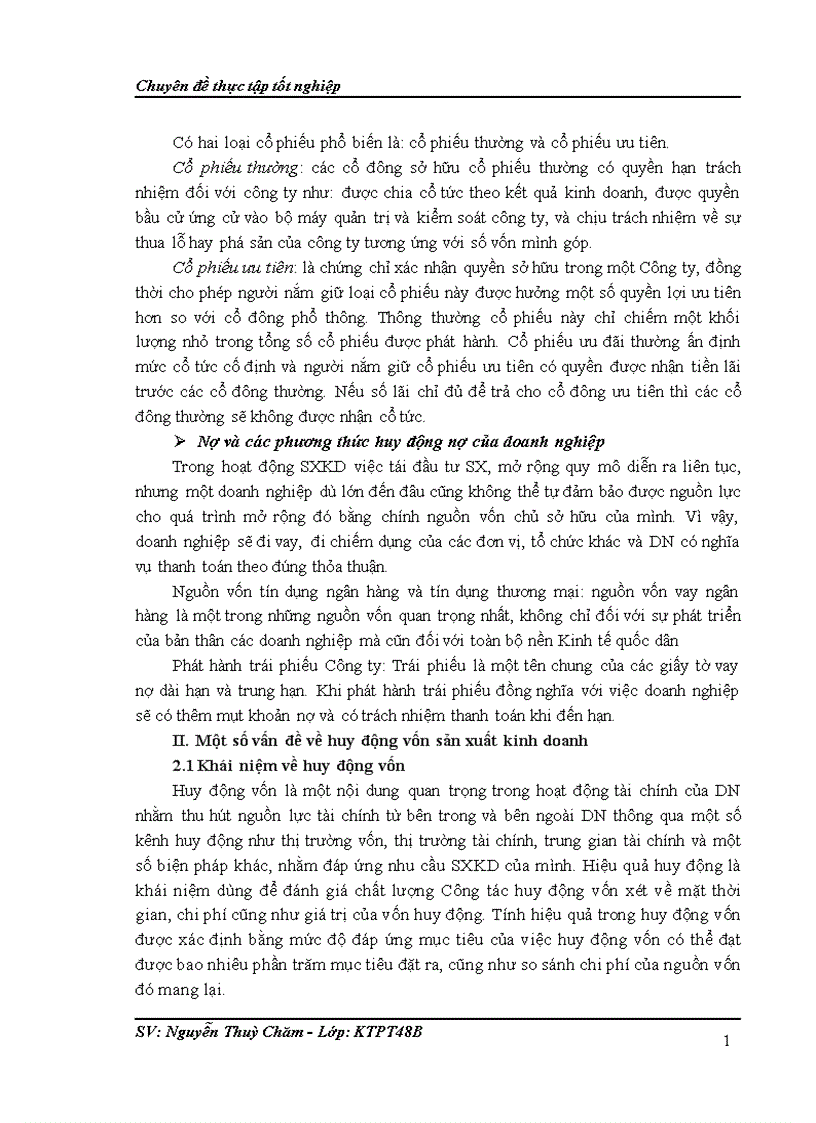 Chuyên đề thực tập tốt nghiệp

Có hai loại cổ phiếu phổ biến là: cổ phiếu thường và cổ phiếu ưu tiên.

Cổ phiếu thường: các cổ đông sở hữu cổ phiếu thường có quyền hạn trách nhiệm đối với công ty như: được chia cổ tức theo kết quả kinh doanh, được quyền bầu cử ứng cử vào bộ máy quản trị và kiểm soát công ty, và chịu trách nhiệm về sự thua lỗ hay phá sản của công ty tương ứng với số vốn mình góp.

Cổ phiếu ưu tiên: là chứng chỉ xác nhận quyền sở hữu trong một Công ty, đồng thời cho phép người nắm giữ loại cổ phiếu này được hưởng một số quyền lợi ưu tiên hơn so với cổ đông phổ thông. Thông thường cổ phiếu này chỉ chiếm một khối lượng nhỏ trong tổng số cổ phiếu được phát hành. Cổ phiếu ưu đãi thường ấn định mức cổ tức cố định và người nắm giữ cổ phiếu ưu tiên có quyền được nhận tiền lãi trước các cổ đông thường. Nếu số lãi chỉ đủ để trả cho cổ đông ưu tiên thì các cổ đông thường sẽ không được nhận cổ tức.

➢ Nợ và các phương thức huy động nợ của doanh nghiệp

Trong hoạt động SXKD việc tái đầu tư SX, mở rộng quy mô diễn ra liên tục, nhưng một doanh nghiệp dù lớn đến đâu cũng không thể tự đảm bảo được nguồn lực cho quá trình mở rộng đó bằng chính nguồn vốn chủ sở hữu của mình. Vì vậy, doanh nghiệp sẽ đi vay, đi chiếm dụng của các đơn vị, tổ chức khác và DN có nghĩa vụ thanh toán theo đúng thỏa thuận.

Nguồn vốn tín dụng ngân hàng và tín dụng thương mại: nguồn vốn vay ngân hàng là một trong những nguồn vốn quan trọng nhất, không chỉ đối với sự phát triển của bản thân các doanh nghiệp mà cũn đối với toàn bộ nền Kinh tế quốc dân

Phát hành trái phiếu Công ty: Trái phiếu là một tên chung của các giấy tờ vay nợ dài hạn và trung hạn. Khi phát hành trái phiếu đồng nghĩa với việc doanh nghiệp sẽ có thêm mụt khoản nợ và có trách nhiệm thanh toán khi đến hạn.

II. Một số vấn đề về huy động vốn sản xuất kinh doanh

2.1 Khái niệm về huy động vốn

Huy động vốn là một nội dung quan trọng trong hoạt động tài chính của DN nhằm thu hút nguồn lực tài chính từ bên trong và bên ngoài DN thông qua một số kênh huy động như thị trường vốn, thị trường tài chính, trung gian tài chính và một số biện pháp khác, nhằm đáp ứng nhu cầu SXKD của mình. Hiệu quả huy động là khái niệm dùng để đánh giá chất lượng Công tác huy động vốn xét về mặt thời gian, chi phí cũng như giá trị của vốn huy động. Tính hiệu quả trong huy động vốn được xác định bằng mức độ đáp ứng mục tiêu của việc huy động vốn có thể đạt được bao nhiêu phần trăm mục tiêu đặt ra, cũng như so sánh chi phí của nguồn vốn đó mang lại.

SV: Nguyễn Thuỳ Chăm - Lớp: KTPT48B

1